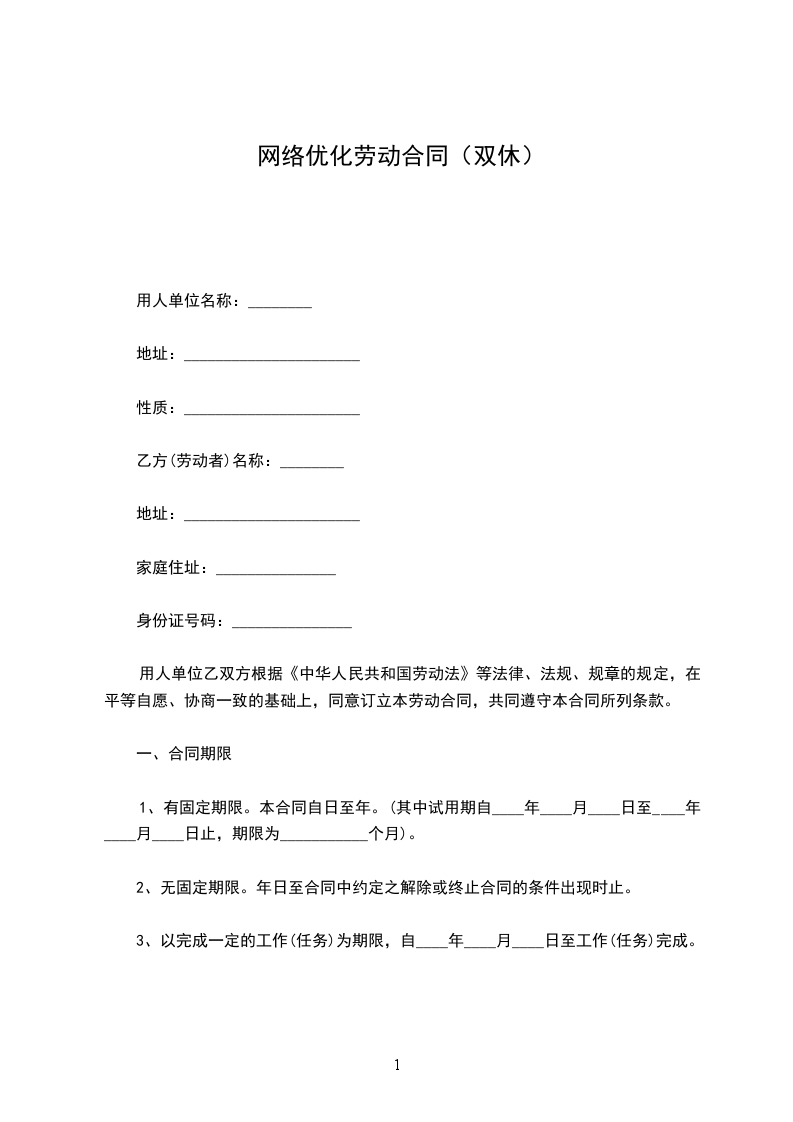 网络优化劳动合同（双休）

用人单位名称：________

地址：______________________

性质：______________________

乙方(劳动者)名称：________

地址：______________________

家庭住址：_______________

身份证号码：_______________

用人单位乙双方根据《中华人民共和国劳动法》等法律、法规、规章的规定，在平等自愿、协商一致的基础上，同意订立本劳动合同，共同遵守本合同所列条款。

一、合同期限

1、有固定期限。本合同自日至年。(其中试用期自____年____月____日至____年____月____日止，期限为___________个月)。

2、无固定期限。年日至合同中约定之解除或终止合同的条件出现时止。

3、以完成一定的工作(任务)为期限，自____年____月____日至工作(任务)完成。

1